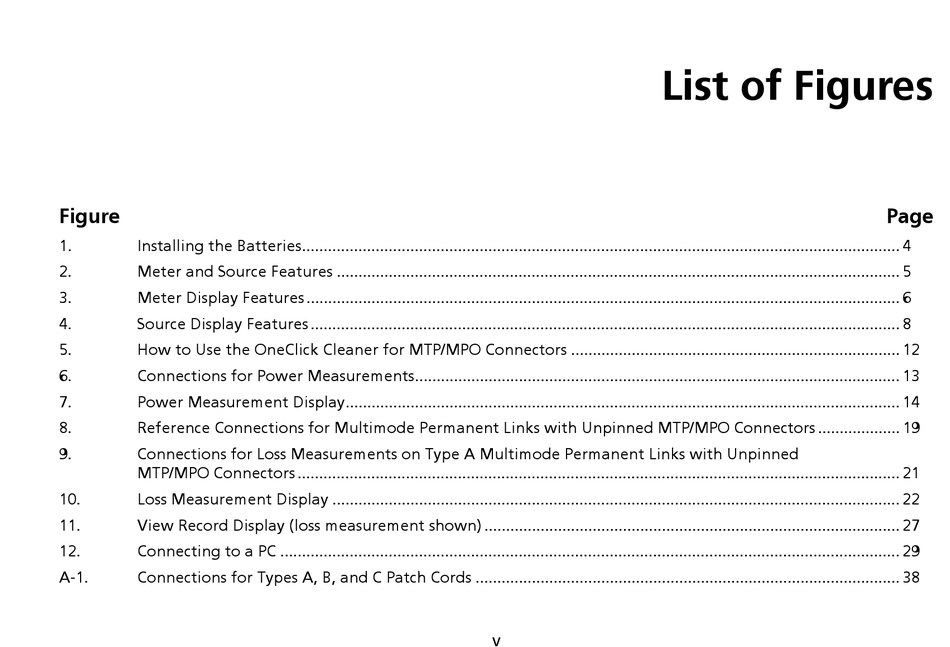 List of Figures

| Figure | | Page |
|---|---|---|
| 1. | Installing the Batteries | 4 |
| 2. | Meter and Source Features | 5 |
| 3. | Meter Display Features | 6 |
| 4. | Source Display Features | 8 |
| 5. | How to Use the OneClick Cleaner for MTP/MPO Connectors | 12 |
| 6. | Connections for Power Measurements | 13 |
| 7. | Power Measurement Display | 14 |
| 8. | Reference Connections for Multimode Permanent Links with Unpinned MTP/MPO Connectors | 19 |
| 9. | Connections for Loss Measurements on Type A Multimode Permanent Links with Unpinned MTP/MPO Connectors | 21 |
| 10. | Loss Measurement Display | 22 |
| 11. | View Record Display (loss measurement shown) | 27 |
| 12. | Connecting to a PC | 29 |
| A-1. | Connections for Types A, B, and C Patch Cords | 38 |

v